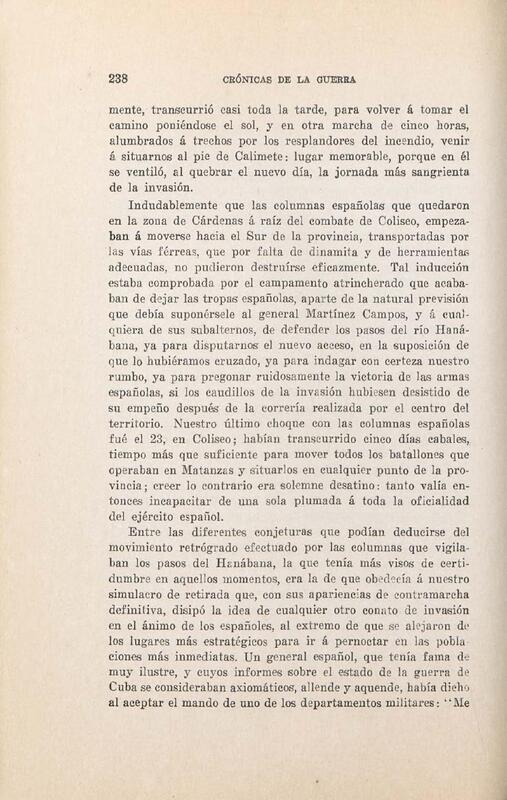 238 CRÓNICAS DE LA GUERRA

mente, transcurrió casi toda la tarde, para volver á tomar el camino poniéndose el sol, y en otra marcha de cinco horas, alumbrados á trechos por los resplandores del incendio, venir á situarnos al pie de Calimete: lugar memorable, porque en él se ventiló, al quebrar el nuevo día, la jornada más sangrienta de la invasión.

Indudablemente que las columnas españolas que quedaron en la zona de Cárdenas á raíz del combate de Coliseo, empezaban á moverse hacia el Sur de la provincia, transportadas por las vías férreas, que por falta de dinamita y de herramientas adecuadas, no pudieron destruírse eficazmente. Tal inducción estaba comprobada por el campamento atrincherado que acababan de dejar las tropas españolas, aparte de la natural previsión que debía suponérsele al general Martínez Campos, y á cualquiera de sus subalternos, de defender los pasos del río Hanábana, ya para disputarnos el nuevo acceso, en la suposición de que lo hubiéramos cruzado, ya para indagar con certeza nuestro rumbo, ya para pregonar ruidosamente la victoria de las armas españolas, si los caudillos de la invasión hubiesen desistido de su empeño después de la correría realizada por el centro del territorio. Nuestro último choque con las columnas españolas fué el 23, en Coliseo; habían transcurrido cinco días cabales, tiempo más que suficiente para mover todos los batallones que operaban en Matanzas y situarlos en cualquier punto de la provincia; creer lo contrario era solemne desatino: tanto valía entonces incapacitar de una sola plumada á toda la oficialidad del ejército español.

Entre las diferentes conjeturas que podían deducirse del movimiento retrógrado efectuado por las columnas que vigilaban los pasos del Hanábana, la que tenía más visos de certidumbre en aquellos momentos, era la de que obedecía á nuestro simulacro de retirada que, con sus apariencias de contramarcha definitiva, disipó la idea de cualquier otro conato de invasión en el ánimo de los españoles, al extremo de que se alejaron de los lugares más estratégicos para ir á pernoctar en las poblaciones más inmediatas. Un general español, que tenía fama de muy ilustre, y cuyos informes sobre el estado de la guerra de Cuba se consideraban axiomáticos, allende y aquende, había dicho al aceptar el mando de uno de los departamentos militares: "Me